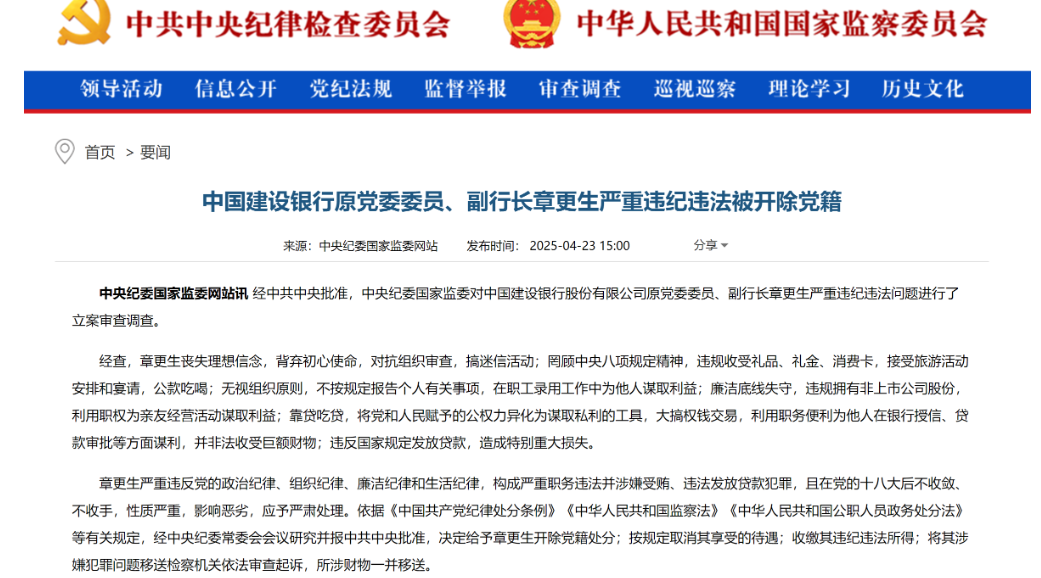 中共中央纪律检查委员会 中华人民共和国国家监察委员会

领导活动 信息公开 党纪法规 监督举报 审查调查 巡视巡察 理论学习 历史文化

首页 > 要闻

中国建设银行原党委委员、副行长章更生严重违纪违法被开除党籍

来源：中央纪委国家监委网站 发布时间：2025-04-23 15:00 分享

中央纪委国家监委网站讯 经中共中央批准，中央纪委国家监委对中国建设银行股份有限公司原党委委员、副行长章更生严重违纪违法问题进行了立案审查调查。

经查，章更生丧失理想信念，背弃初心使命，对抗组织审查，搞迷信活动；罔顾中央八项规定精神，违规收受礼品、礼金、消费卡，接受旅游活动安排和宴请，公款吃喝；无视组织原则，不按规定报告个人有关事项，在职工录用工作中为他人谋取利益；廉洁底线失守，违规拥有非上市公司股份，利用职权为亲友经营活动谋取利益；靠贷吃贷，将党和人民赋予的公权力异化为谋取私利的工具，大搞权钱交易，利用职务便利为他人在银行授信、贷款审批等方面谋利，并非法收受巨额财物；违反国家规定发放贷款，造成特别重大损失。

章更生严重违反党的政治纪律、组织纪律、廉洁纪律和生活纪律，构成严重职务违法并涉嫌受贿、违法发放贷款犯罪，且在党的十八大后不收敛、不收手，性质严重，影响恶劣，应予严肃处理。依据《中国共产党纪律处分条例》《中华人民共和国监察法》《中华人民共和国公职人员政务处分法》等有关规定，经中央纪委常委会会议研究并报中共中央批准，决定给予章更生开除党籍处分；按规定取消其享受的待遇；收缴其违纪违法所得；将其涉嫌犯罪问题移送检察机关依法审查起诉，所涉财物一并移送。